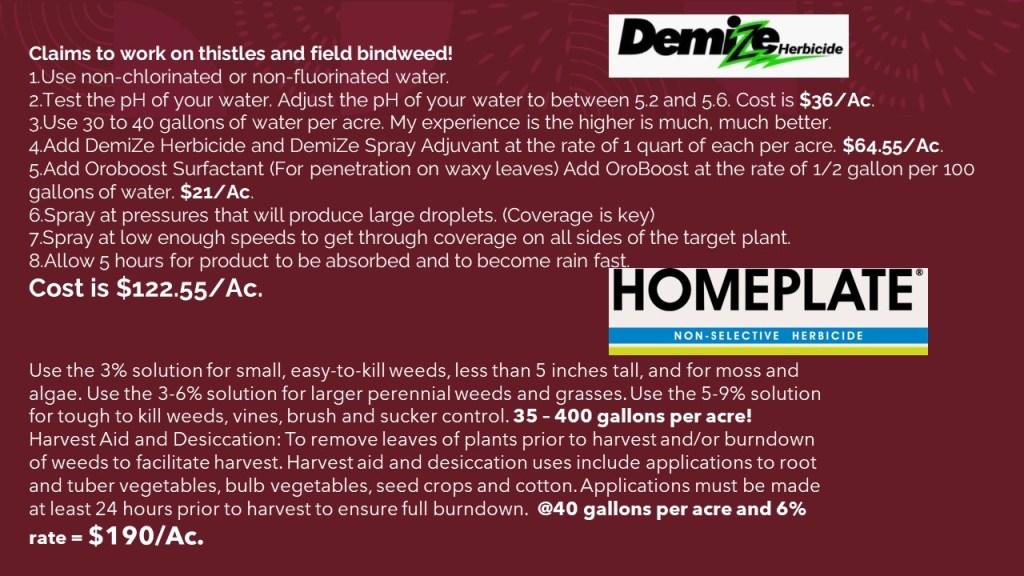 DemiZe Herbicide

Claims to work on thistles and field bindweed!
1.Use non-chlorinated or non-fluorinated water.
2.Test the pH of your water. Adjust the pH of your water to between 5.2 and 5.6. Cost is $36/Ac.
3.Use 30 to 40 gallons of water per acre. My experience is the higher is much, much better.
4.Add DemiZe Herbicide and DemiZe Spray Adjuvant at the rate of 1 quart of each per acre. $64.55/Ac.
5.Add Oroboost Surfactant (For penetration on waxy leaves) Add OroBoost at the rate of 1/2 gallon per 100 gallons of water. $21/Ac.
6.Spray at pressures that will produce large droplets. (Coverage is key)
7.Spray at low enough speeds to get through coverage on all sides of the target plant.
8.Allow 5 hours for product to be absorbed and to become rain fast.
Cost is $122.55/Ac.

HOMEPLATE®
NON-SELECTIVE HERBICIDE

Use the 3% solution for small, easy-to-kill weeds, less than 5 inches tall, and for moss and algae. Use the 3-6% solution for larger perennial weeds and grasses. Use the 5-9% solution for tough to kill weeds, vines, brush and sucker control. 35 – 400 gallons per acre! Harvest Aid and Desiccation: To remove leaves of plants prior to harvest and/or burndown of weeds to facilitate harvest. Harvest aid and desiccation uses include applications to root and tuber vegetables, bulb vegetables, seed crops and cotton. Applications must be made at least 24 hours prior to harvest to ensure full burndown. @40 gallons per acre and 6% rate = $190/Ac.